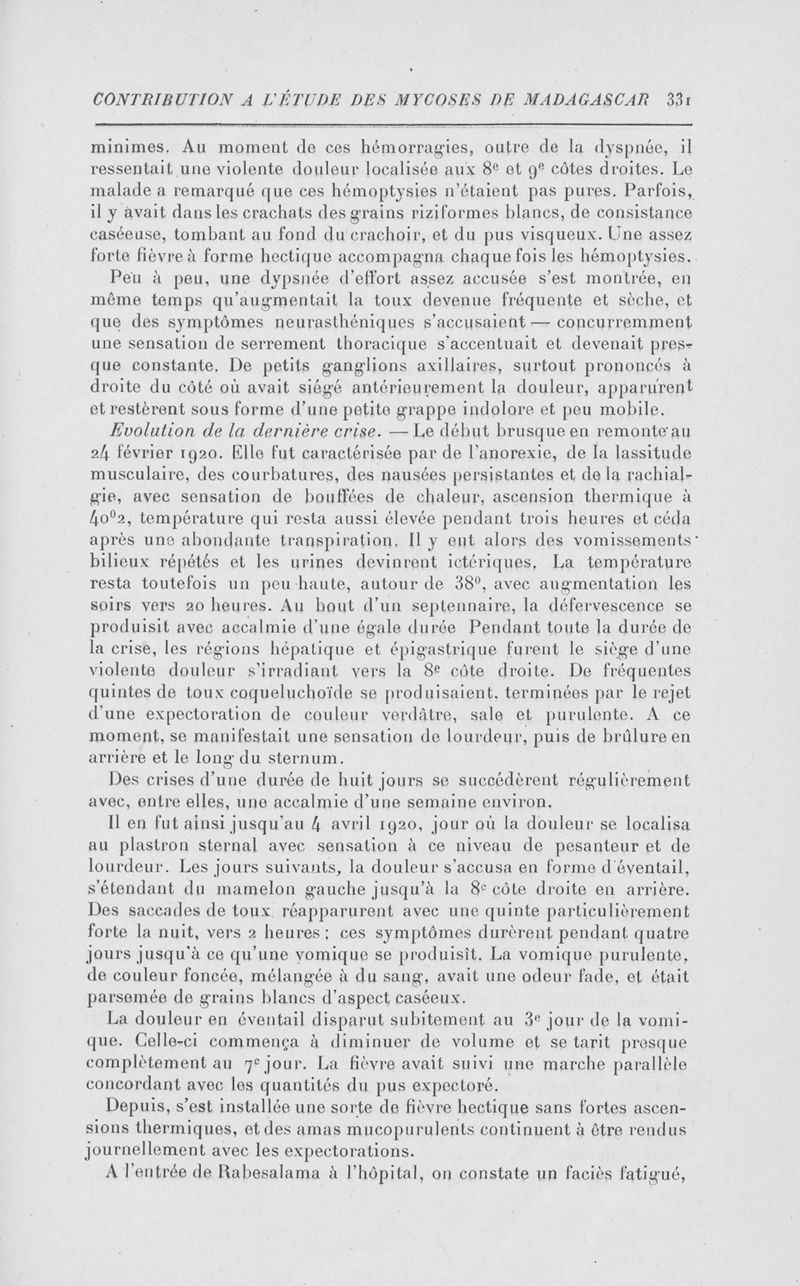 CONTRIBUTION A L'ÉTUDE DES MYCOSES DE MADAGASCAR 331

minimes. Au moment de ces hémorragies, outre de la dyspnée, il ressentait une violente douleur localisée aux 8e et 9e côtes droites. Le malade a remarqué que ces hémoptysies n'étaient pas pures. Parfois, il y avait dans les crachats des grains riziformes blancs, de consistance caséeuse, tombant au fond du crachoir, et du pus visqueux. Une assez forte fièvre à forme hectique accompagna chaque fois les hémoptysies.

Peu à peu, une dypsnée d'effort assez accusée s'est montrée, en même temps qu'augmentait la toux devenue fréquente et sèche, et que des symptômes neurasthéniques s'accusaient — concurremment une sensation de serrement thoracique s'accentuait et devenait presque constante. De petits ganglions axillaires, surtout prononcés à droite du côté où avait siégé antérieurement la douleur, apparurent et restèrent sous forme d'une petite grappe indolore et peu mobile.

Evolution de la dernière crise. — Le début brusque en remonte au 24 février 1920. Elle fut caractérisée par de l'anorexie, de la lassitude musculaire, des courbatures, des nausées persistantes et de la rachialgie, avec sensation de bouffées de chaleur, ascension thermique à 40°2, température qui resta aussi élevée pendant trois heures et céda après une abondante transpiration. Il y eut alors des vomissements bilieux répétés et les urines devinrent ictériques. La température resta toutefois un peu haute, autour de 38°, avec augmentation les soirs vers 20 heures. Au bout d'un septennaire, la défervescence se produisit avec accalmie d'une égale durée Pendant toute la durée de la crise, les régions hépatique et épigastrique furent le siège d'une violente douleur s'irradiant vers la 8e côte droite. De fréquentes quintes de toux coqueluchoïde se produisaient, terminées par le rejet d'une expectoration de couleur verdâtre, sale et purulente. A ce moment, se manifestait une sensation de lourdeur, puis de brûlure en arrière et le long du sternum.

Des crises d'une durée de huit jours se succédèrent régulièrement avec, entre elles, une accalmie d'une semaine environ.

Il en fut ainsi jusqu'au 4 avril 1920, jour où la douleur se localisa au plastron sternal avec sensation à ce niveau de pesanteur et de lourdeur. Les jours suivants, la douleur s'accusa en forme d'éventail, s'étendant du mamelon gauche jusqu'à la 8e côte droite en arrière. Des saccades de toux réapparurent avec une quinte particulièrement forte la nuit, vers 2 heures; ces symptômes durèrent pendant quatre jours jusqu'à ce qu'une vomique se produisît. La vomique purulente, de couleur foncée, mélangée à du sang, avait une odeur fade, et était parsemée de grains blancs d'aspect caséeux.

La douleur en éventail disparut subitement au 3e jour de la vomique. Celle-ci commença à diminuer de volume et se tarit presque complètement au 7e jour. La fièvre avait suivi une marche parallèle concordant avec les quantités du pus expectoré.

Depuis, s'est installée une sorte de fièvre hectique sans fortes ascensions thermiques, et des amas mucopurulents continuent à être rendus journellement avec les expectorations.

A l'entrée de Rabesalama à l'hôpital, on constate un faciès fatigué,